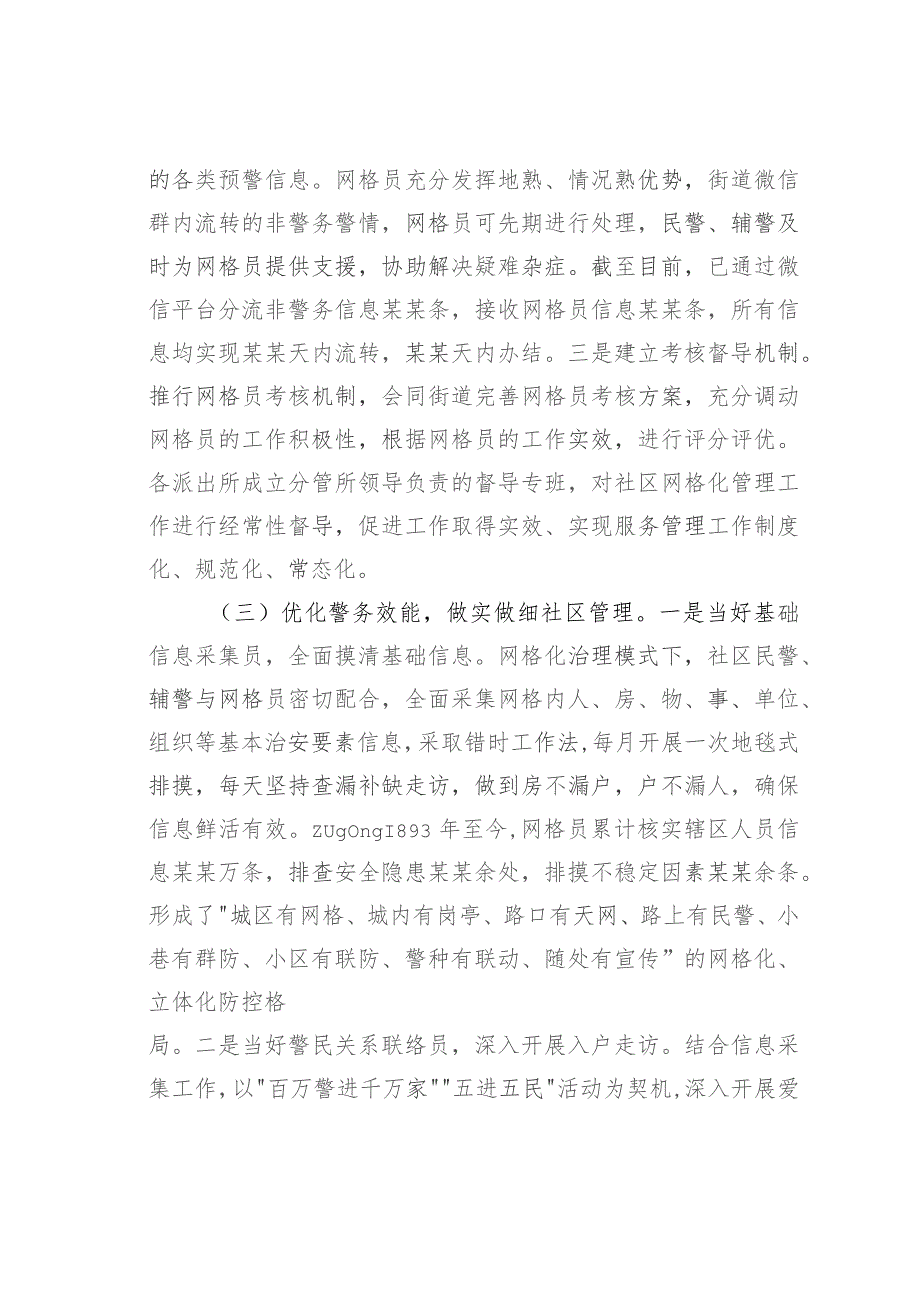 的各类预警信息。网格员充分发挥地熟、情况熟优势，街道微信群内流转的非警务警情，网格员可先期进行处理，民警、辅警及时为网格员提供支援，协助解决疑难杂症。截至目前，已通过微信平台分流非警务信息某某条，接收网格员信息某某条，所有信息均实现某某天内流转，某某天内办结。三是建立考核督导机制。推行网格员考核机制，会同街道完善网格员考核方案，充分调动网格员的工作积极性，根据网格员的工作实效，进行评分评优。各派出所成立分管所领导负责的督导专班，对社区网格化管理工作进行经常性督导，促进工作取得实效、实现服务管理工作制度化、规范化、常态化。

（三）优化警务效能，做实做细社区管理。一是当好基础信息采集员，全面摸清基础信息。网格化治理模式下，社区民警、辅警与网格员密切配合，全面采集网格内人、房、物、事、单位、组织等基本治安要素信息，采取错时工作法，每月开展一次地毯式排摸，每天坚持查漏补缺走访，做到房不漏户，户不漏人，确保信息鲜活有效。ZUgOngI893 年至今，网格员累计核实辖区人员信息某某万条，排查安全隐患某某余处，排摸不稳定因素某某余条。形成了"城区有网格、城内有岗亭、路口有天网、路上有民警、小巷有群防、小区有联防、警种有联动、随处有宣传”的网格化、立体化防控格

局。二是当好警民关系联络员，深入开展入户走访。结合信息采集工作，以"百万警进千万家""五进五民"活动为契机，深入开展爱